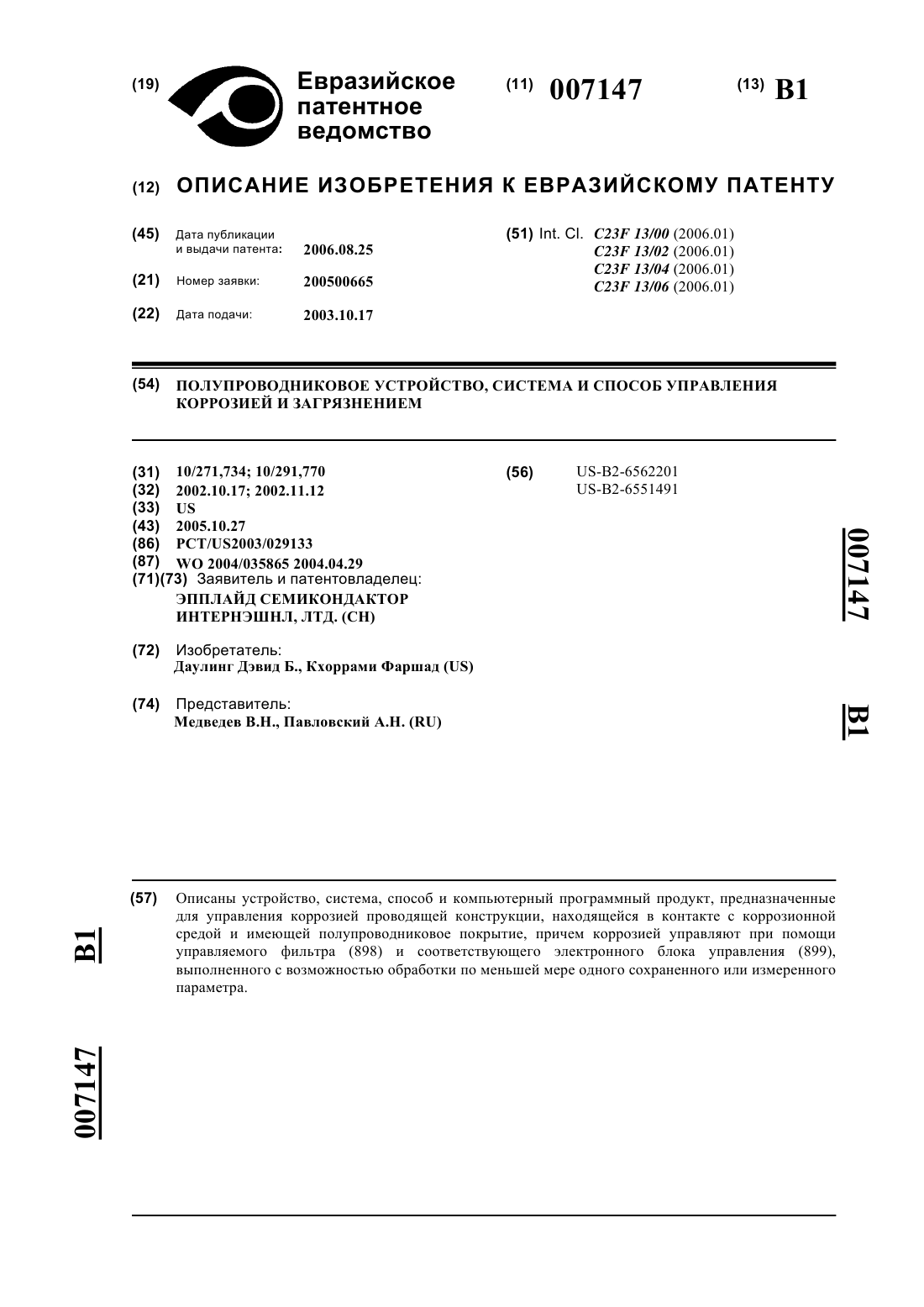 (19) Евразийское патентное ведомство

(11) 007147

(13) B1

(12) ОПИСАНИЕ ИЗОБРЕТЕНИЯ К ЕВРАЗИЙСКОМУ ПАТЕНТУ

(45) Дата публикации и выдачи патента: 2006.08.25

(21) Номер заявки: 200500665

(22) Дата подачи: 2003.10.17

(51) Int. Cl. C23F 13/00 (2006.01)
C23F 13/02 (2006.01)
C23F 13/04 (2006.01)
C23F 13/06 (2006.01)

(54) ПОЛУПРОВОДНИКОВОЕ УСТРОЙСТВО, СИСТЕМА И СПОСОБ УПРАВЛЕНИЯ КОРРОЗИЕЙ И ЗАГРЯЗНЕНИЕМ

(31) 10/271,734; 10/291,770
(32) 2002.10.17; 2002.11.12
(33) US
(43) 2005.10.27
(86) PCT/US2003/029133
(87) WO 2004/035865 2004.04.29
(71)(73) Заявитель и патентовладелец:
ЭППЛАЙД СЕМИКОНДАКТОР ИНТЕРНЭШНЛ, ЛТД. (CH)

(72) Изобретатель:
Даулинг Дэвид Б., Кхоррами Фаршад (US)

(74) Представитель:
Медведев В.Н., Павловский А.Н. (RU)

(56) US-B2-6562201
US-B2-6551491

007147 B1

(57) Описаны устройство, система, способ и компьютерный программный продукт, предназначенные для управления коррозией проводящей конструкции, находящейся в контакте с коррозионной средой и имеющей полупроводниковое покрытие, причем коррозией управляют при помощи управляемого фильтра (898) и соответствующего электронного блока управления (899), выполненного с возможностью обработки по меньшей мере одного сохраненного или измеренного параметра.

B1 007147